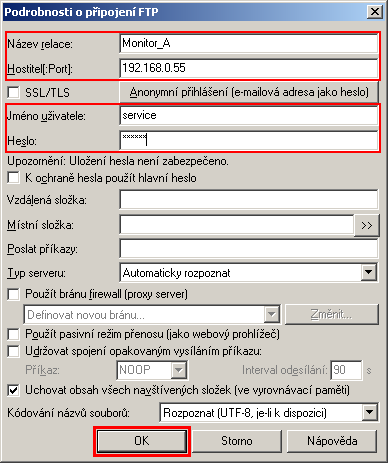 Podrobnosti o připojení FTP

Název relace: Monitor_A

Hostitel[:Port]: 192.168.0.55

SSL/TLS

Anonymní přihlášení (e-mailová adresa jako heslo)

Jméno uživatele: service

Heslo: ******

Upozornění: Uložení hesla není zabezpečeno.

K ochraně hesla použít hlavní heslo

Vzdálená složka:

Místní složka: >>

Poslat příkazy:

Typ serveru: Automaticky rozpoznat

Použít bránu firewall (proxy server)

Definovat novou bránu...

Změnit...

Použít pasivní režim přenosu (jako webový prohlížeč)

Udržovat spojení opakovaným vysíláním příkazu:

Příkaz: NOOP

Interval odesílání: 90 s

Uchovat obsah všech navštívených složek (ve vyrovnávací paměti)

Kódování názvů souborů: Rozpoznat (UTF-8, je-li k dispozici)

OK

Storno

Nápověda